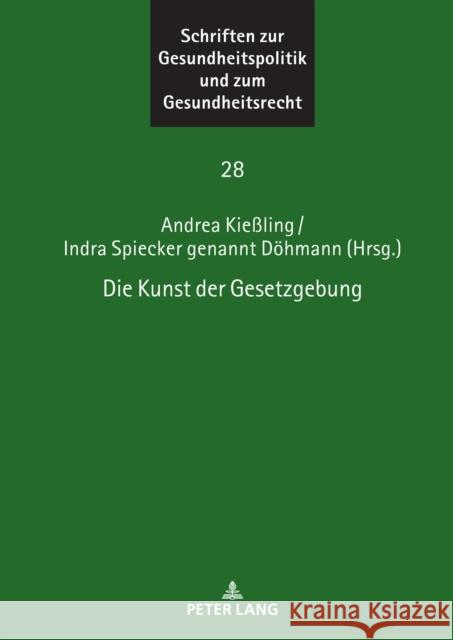 Schriften zur Gesundheitspolitik und zum Gesundheitsrecht

28

Andrea Kießling / Indra Spiecker genannt Döhmann (Hrsg.)

Die Kunst der Gesetzgebung

PETER LANG